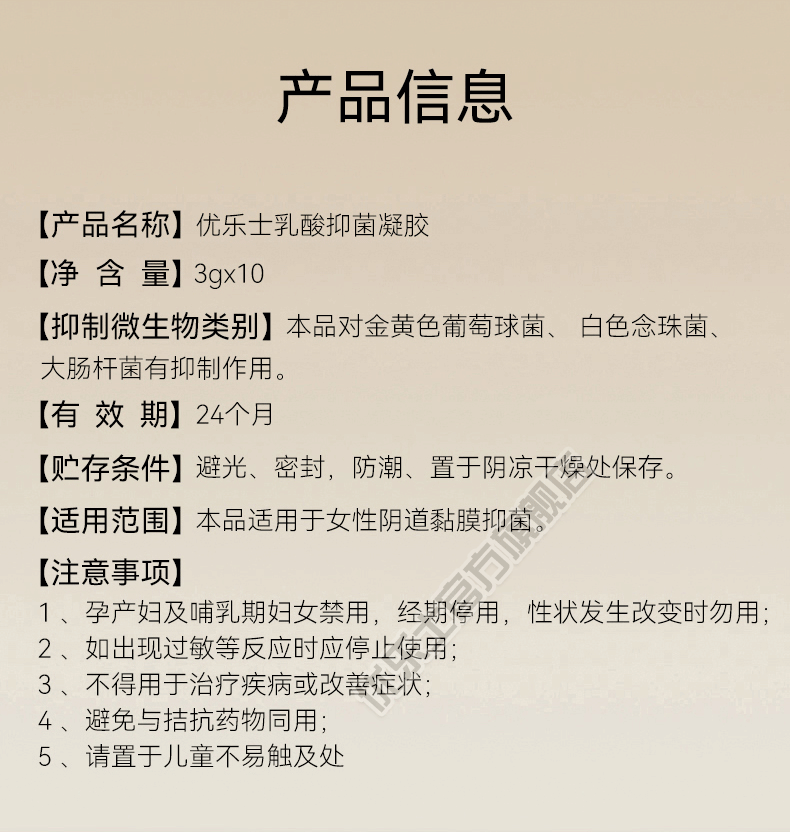 产品信息

【产品名称】优乐士乳酸抑菌凝胶

【净 含 量】3gx10

【抑制微生物类别】本品对金黄色葡萄球菌、 白色念珠菌、大肠杆菌有抑制作用。

【有 效 期】24个月

【贮存条件】避光、密封，防潮、置于阴凉干燥处保存。

【适用范围】本品适用于女性阴道黏膜抑菌。

【注意事项】
1 、孕产妇及哺乳期妇女禁用，经期停用，性状发生改变时勿用；
2 、如出现过敏等反应时应停止使用；
3 、不得用于治疗疾病或改善症状；
4 、避免与拮抗药物同用；
5 、请置于儿童不易触及处

优乐士官方旗舰店